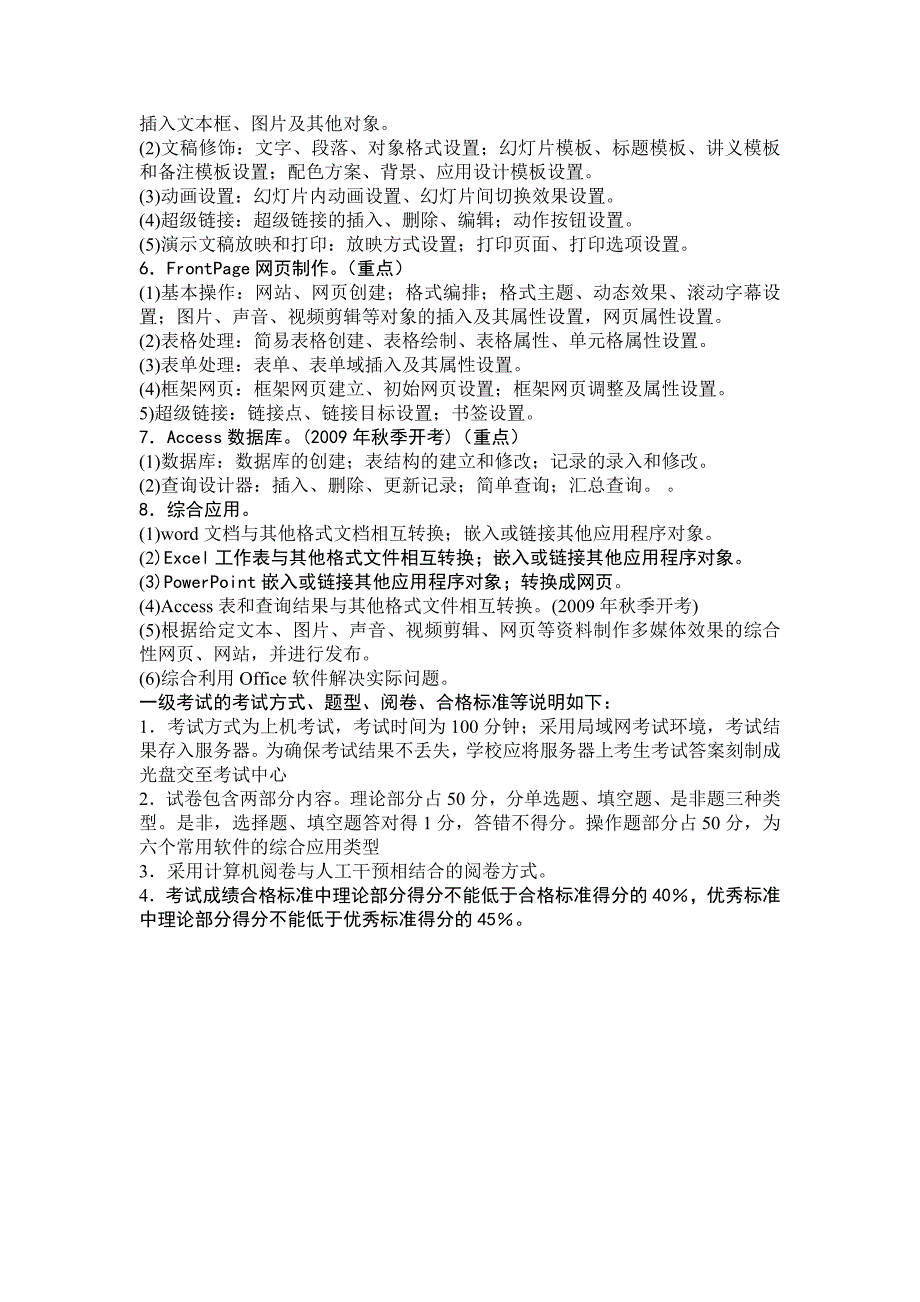 插入文本框、图片及其他对象。
(2)文稿修饰：文字、段落、对象格式设置；幻灯片模板、标题模板、讲义模板和备注模板设置；配色方案、背景、应用设计模板设置。
(3)动画设置：幻灯片内动画设置、幻灯片间切换效果设置。
(4)超级链接：超级链接的插入、删除、编辑；动作按钮设置。
(5)演示文稿放映和打印：放映方式设置；打印页面、打印选项设置。
6．FrontPage 网页制作。(重点)
(1)基本操作：网站、网页创建；格式编排；格式主题、动态效果、滚动字幕设置；图片、声音、视频剪辑等对象的插入及其属性设置，网页属性设置。
(2)表格处理：简易表格创建、表格绘制、表格属性、单元格属性设置。
(3)表单处理：表单、表单域插入及其属性设置。
(4)框架网页：框架网页建立、初始网页设置；框架网页调整及属性设置。
5)超级链接：链接点、链接目标设置；书签设置。
7．Access 数据库。(2009 年秋季开考)(重点)
(1)数据库：数据库的创建；表结构的建立和修改；记录的录入和修改。
(2)查询设计器：插入、删除、更新记录；简单查询；汇总查询。 。
8．综合应用。
(1)word 文档与其他格式文档相互转换；嵌入或链接其他应用程序对象。
(2)Excel 工作表与其他格式文件相互转换；嵌入或链接其他应用程序对象。
(3)PowerPoint 嵌入或链接其他应用程序对象；转换成网页。
(4)Access 表和查询结果与其他格式文件相互转换。(2009 年秋季开考)
(5)根据给定文本、图片、声音、视频剪辑、网页等资料制作多媒体效果的综合性网页、网站，并进行发布。
(6)综合利用 Office 软件解决实际问题。
一级考试的考试方式、题型、阅卷、合格标准等说明如下：
1．考试方式为上机考试，考试时间为 100 分钟；采用局域网考试环境，考试结果存入服务器。为确保考试结果不丢失，学校应将服务器上考生考试答案刻制成光盘交至考试中心
2．试卷包含两部分内容。理论部分占 50 分，分单选题、填空题、是非题三种类型。是非，选择题、填空题答对得 1 分，答错不得分。操作题部分占 50 分，为六个常用软件的综合应用类型
3．采用计算机阅卷与人工干预相结合的阅卷方式。
4．考试成绩合格标准中理论部分得分不能低于合格标准得分的 40%，优秀标准中理论部分得分不能低于优秀标准得分的 45%。